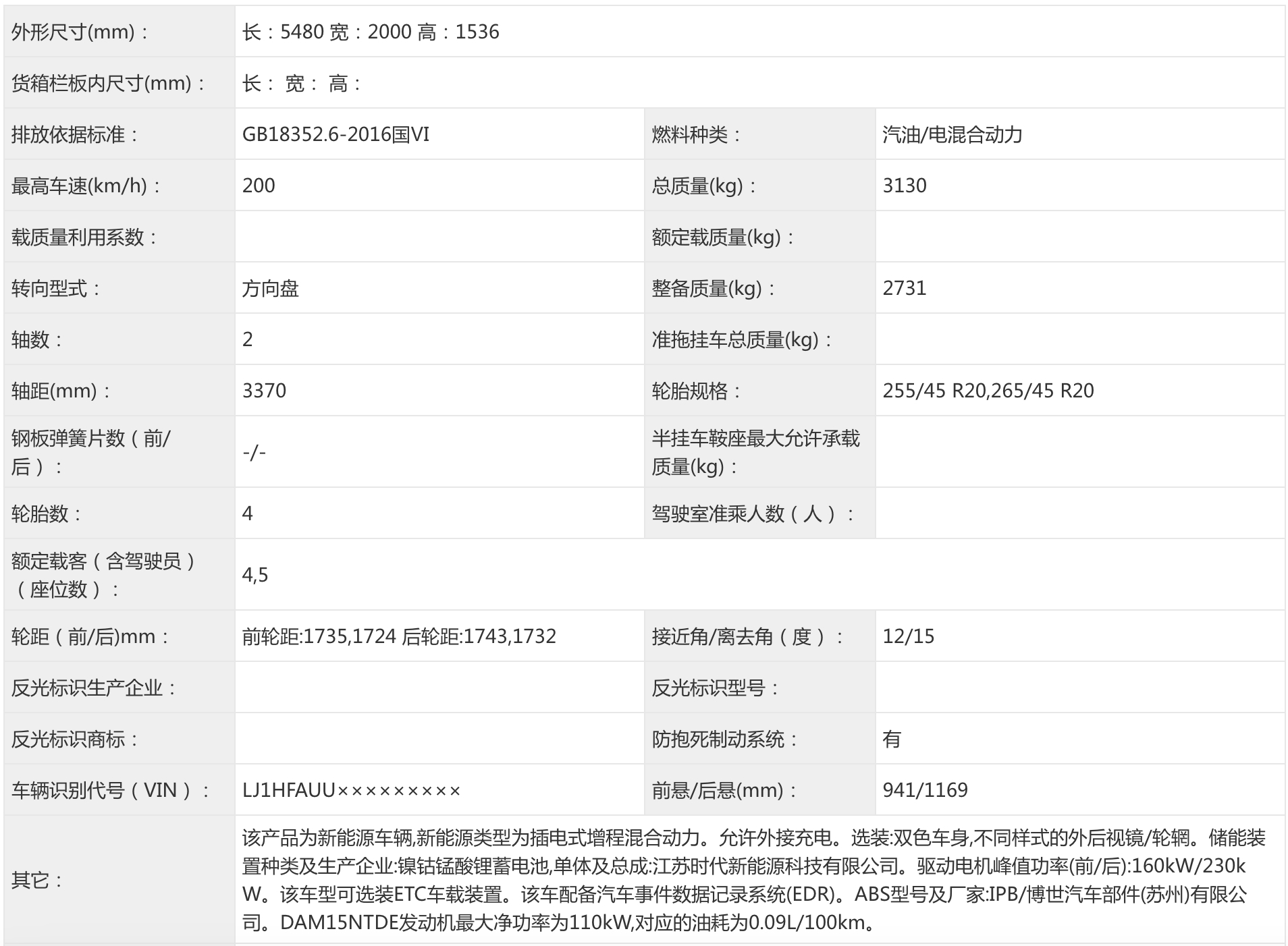 | 外形尺寸(mm)： | 长：5480 宽：2000 高：1536 | | |
|---|---|---|---|
| 货箱栏板内尺寸(mm)： | 长： 宽： 高： | | |
| 排放依据标准： | GB18352.6-2016国VI | 燃料种类： | 汽油/电混合动力 |
| 最高车速(km/h)： | 200 | 总质量(kg)： | 3130 |
| 载质量利用系数： | | 额定载质量(kg)： | |
| 转向型式： | 方向盘 | 整备质量(kg)： | 2731 |
| 轴数： | 2 | 准拖挂车总质量(kg)： | |
| 轴距(mm)： | 3370 | 轮胎规格： | 255/45 R20,265/45 R20 |
| 钢板弹簧片数（前/后）： | -/- | 半挂车鞍座最大允许承载质量(kg)： | |
| 轮胎数： | 4 | 驾驶室准乘人数（人）： | |
| 额定载客（含驾驶员）（座位数）： | 4,5 | | |
| 轮距（前/后)mm： | 前轮距:1735,1724 后轮距:1743,1732 | 接近角/离去角（度）： | 12/15 |
| 反光标识生产企业： | | 反光标识型号： | |
| 反光标识商标： | | 防抱死制动系统： | 有 |
| 车辆识别代号（VIN）： | LJ1HFAUU××××××××× | 前悬/后悬(mm)： | 941/1169 |
| 其它： | 该产品为新能源车辆,新能源类型为插电式增程混合动力。允许外接充电。选装:双色车身,不同样式的外后视镜/轮辋。储能装置种类及生产企业:镍钴锰酸锂蓄电池,单体及总成:江苏时代新能源科技有限公司。驱动电机峰值功率(前/后):160kW/230kW。该车型可选装ETC车载装置。该车配备汽车事件数据记录系统(EDR)。ABS型号及厂家:IPB/博世汽车部件(苏州)有限公司。DAM15NTDE发动机最大净功率为110kW,对应的油耗为0.09L/100km。 | | |